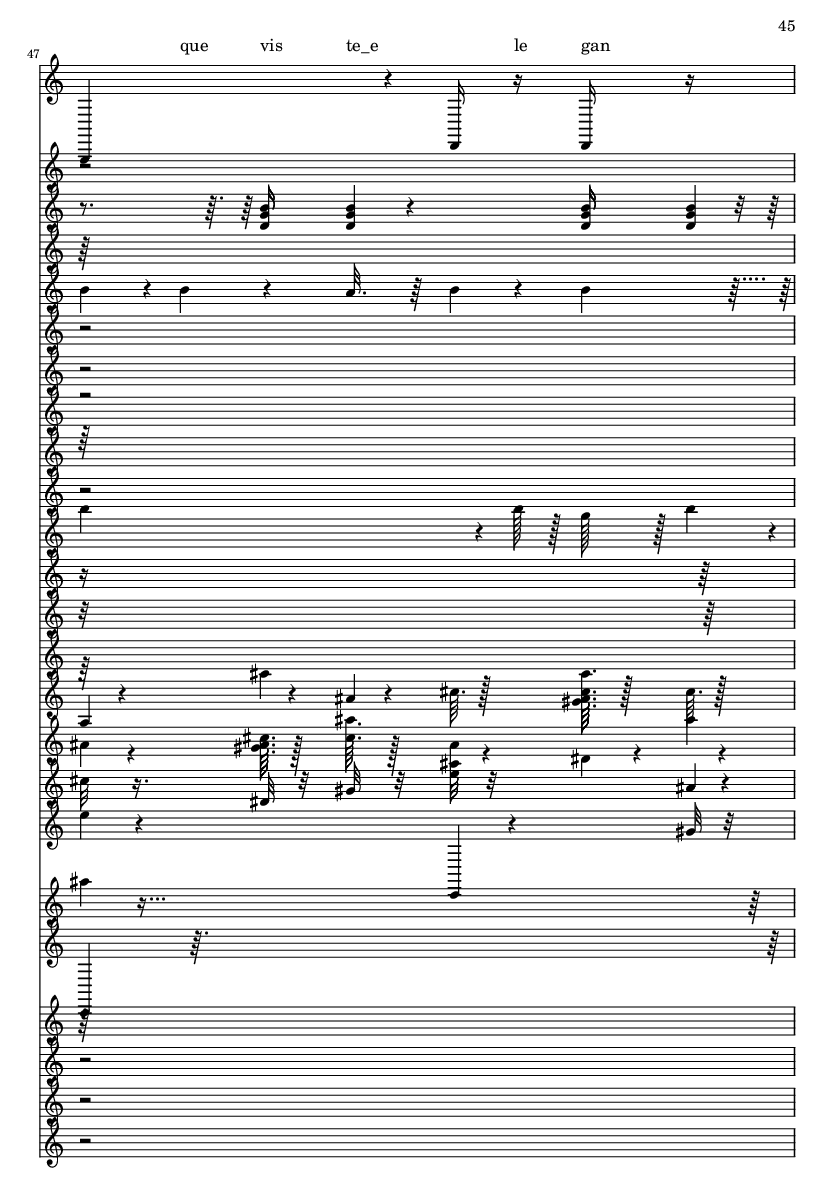 45

47

que vis te_e le gan